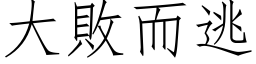 大敗而逃